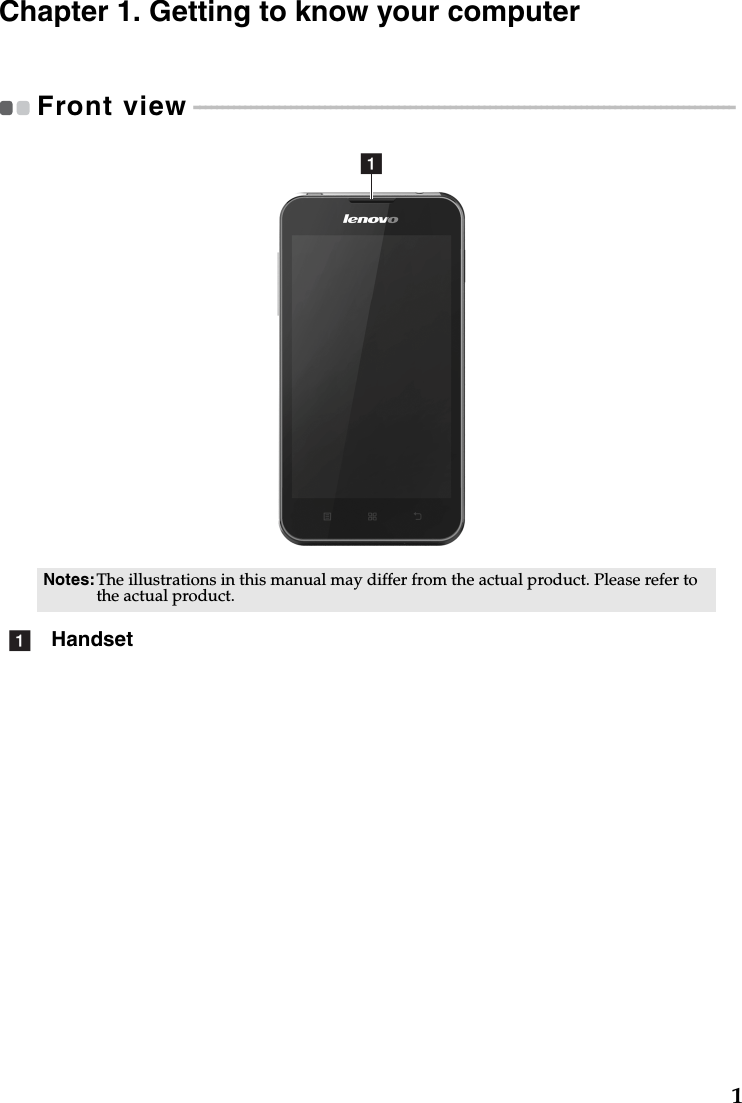 Chapter 1. Getting to know your computer

Front view

1

lenovo

Notes: The illustrations in this manual may differ from the actual product. Please refer to the actual product.

1 Handset

1